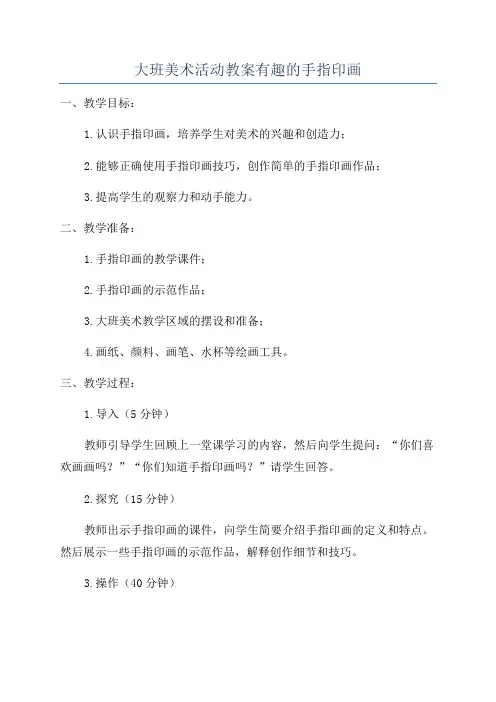 大班美术活动教案有趣的手指印画

一、教学目标：

1.认识手指印画，培养学生对美术的兴趣和创造力；

2.能够正确使用手指印画技巧，创作简单的手指印画作品；

3.提高学生的观察力和动手能力。

二、教学准备：

1.手指印画的教学课件；

2.手指印画的示范作品；

3.大班美术教学区域的摆设和准备；

4.画纸、颜料、画笔、水杯等绘画工具。

三、教学过程：

1.导入（5分钟）

教师引导学生回顾上一堂课学习的内容，然后向学生提问：“你们喜欢画画吗？”“你们知道手指印画吗？”请学生回答。

2.探究（15分钟）

教师出示手指印画的课件，向学生简要介绍手指印画的定义和特点。然后展示一些手指印画的示范作品，解释创作细节和技巧。

3.操作（40分钟）